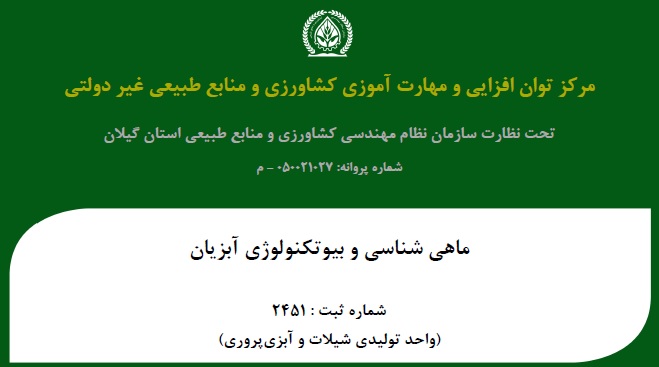 مرکز توان افزایی و مهارت آموزی کشاورزی و منابع طبیعی غیر دولتی

تحت نظارت سازمان نظام مهندسی کشاورزی و منابع طبیعی استان گیلان

شماره پروانه: ۰۵۰۰۲۱۰۲۷ – م

ماهی شناسی و بیوتکنولوژی آبزیان

شماره ثبت : ۲۴۵۱
(واحد تولیدی شیلات و آبزی‌پروری)